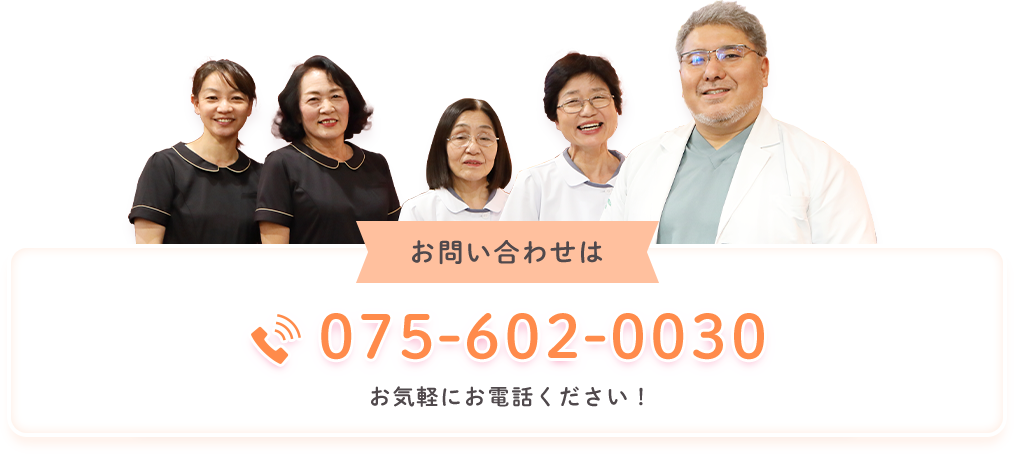 お問い合わせは

075-602-0030

お気軽にお電話ください！